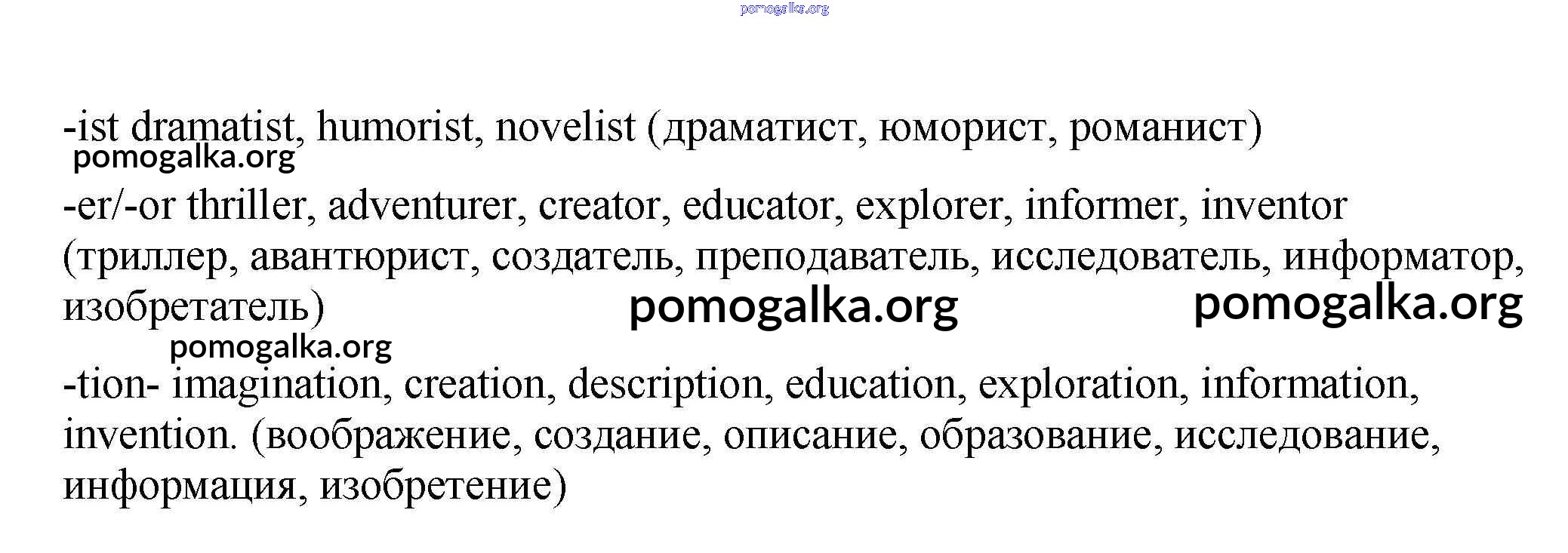 pomogalka.org

-ist dramatist, humorist, novelist (драматист, юморист, романист)
pomogalka.org

-er/-or thriller, adventurer, creator, educator, explorer, informer, inventor (триллер, авантюрист, создатель, преподаватель, исследователь, информатор, изобретатель) pomogalka.org pomogalka.org
pomogalka.org

-tion- imagination, creation, description, education, exploration, information, invention. (воображение, создание, описание, образование, исследование, информация, изобретение)